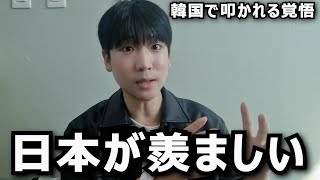 韓国で叩かれる覚悟

日本が羨ましい